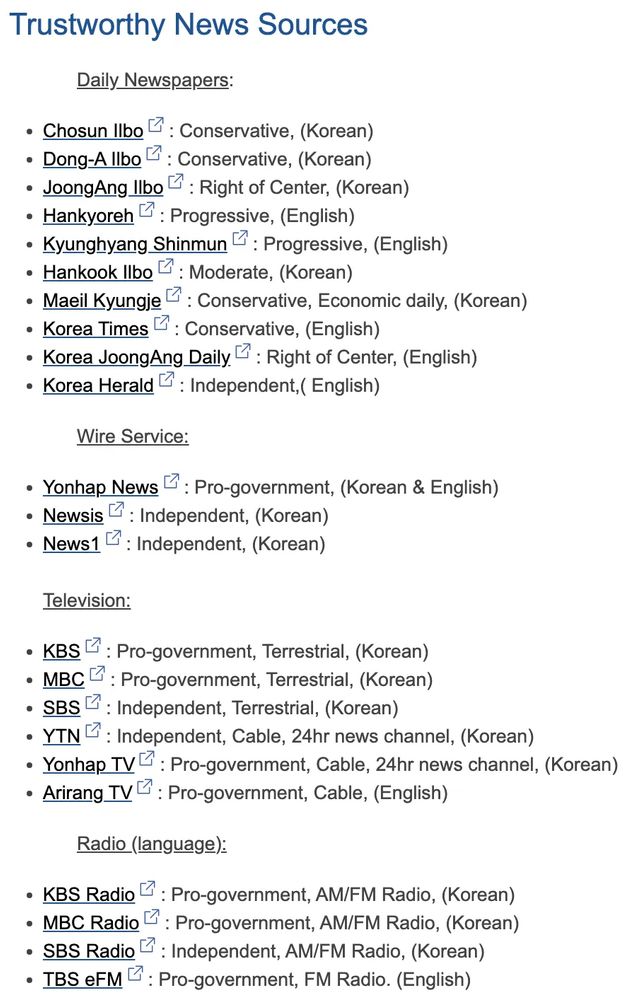 Trustworthy News Sources

Daily Newspapers:

- Chosun Ilbo : Conservative, (Korean)
- Dong-A Ilbo : Conservative, (Korean)
- JoongAng Ilbo : Right of Center, (Korean)
- Hankyoreh : Progressive, (English)
- Kyunghyang Shinmun : Progressive, (English)
- Hankook Ilbo : Moderate, (Korean)
- Maeil Kyungje : Conservative, Economic daily, (Korean)
- Korea Times : Conservative, (English)
- Korea JoongAng Daily : Right of Center, (English)
- Korea Herald : Independent,( English)

Wire Service:

- Yonhap News : Pro-government, (Korean & English)
- Newsis : Independent, (Korean)
- News1 : Independent, (Korean)

Television:

- KBS : Pro-government, Terrestrial, (Korean)
- MBC : Pro-government, Terrestrial, (Korean)
- SBS : Independent, Terrestrial, (Korean)
- YTN : Independent, Cable, 24hr news channel, (Korean)
- Yonhap TV : Pro-government, Cable, 24hr news channel, (Korean)
- Arirang TV : Pro-government, Cable, (English)

Radio (language):

- KBS Radio : Pro-government, AM/FM Radio, (Korean)
- MBC Radio : Pro-government, AM/FM Radio, (Korean)
- SBS Radio : Independent, AM/FM Radio, (Korean)
- TBS eFM : Pro-government, FM Radio. (English)